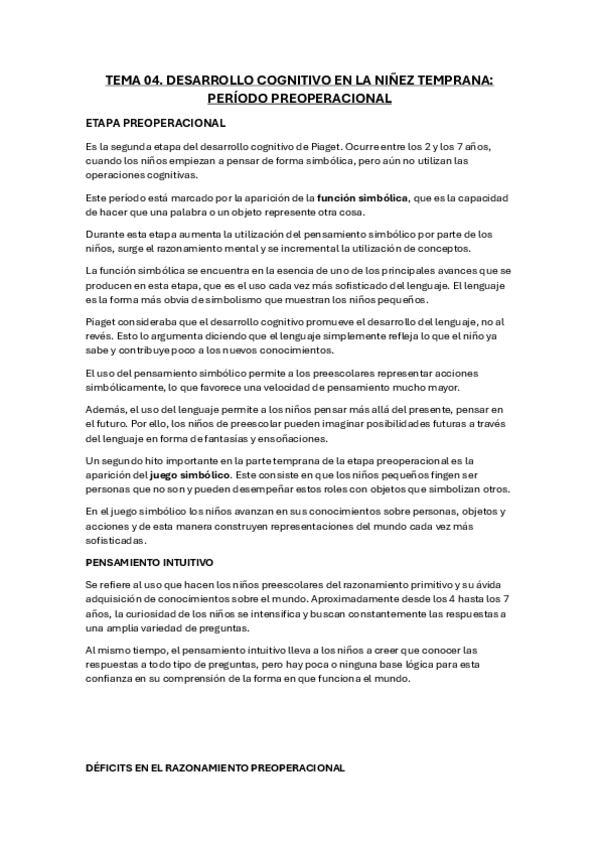 TEMA 04. DESARROLLO COGNITIVO EN LA NIÑEZ TEMPRANA: PERÍODO PREOPERACIONAL

ETAPA PREOPERACIONAL

Es la segunda etapa del desarrollo cognitivo de Piaget. Ocurre entre los 2 y los 7 años, cuando los niños empiezan a pensar de forma simbólica, pero aún no utilizan las operaciones cognitivas.

Este período está marcado por la aparición de la función simbólica, que es la capacidad de hacer que una palabra o un objeto represente otra cosa.

Durante esta etapa aumenta la utilización del pensamiento simbólico por parte de los niños, surge el razonamiento mental y se incremental la utilización de conceptos.

La función simbólica se encuentra en la esencia de uno de los principales avances que se producen en esta etapa, que es el uso cada vez más sofisticado del lenguaje. El lenguaje es la forma más obvia de simbolismo que muestran los niños pequeños.

Piaget consideraba que el desarrollo cognitivo promueve el desarrollo del lenguaje, no al revés. Esto lo argumenta diciendo que el lenguaje simplemente refleja lo que el niño ya sabe y contribuye poco a los nuevos conocimientos.

El uso del pensamiento simbólico permite a los preescolares representar acciones simbólicamente, lo que favorece una velocidad de pensamiento mucho mayor.

Además, el uso del lenguaje permite a los niños pensar más allá del presente, pensar en el futuro. Por ello, los niños de preescolar pueden imaginar posibilidades futuras a través del lenguaje en forma de fantasías y ensoñaciones.

Un segundo hito importante en la parte temprana de la etapa preoperacional es la aparición del juego simbólico. Este consiste en que los niños pequeños fingen ser personas que no son y pueden desempeñar estos roles con objetos que simbolizan otros.

En el juego simbólico los niños avanzan en sus conocimientos sobre personas, objetos y acciones y de esta manera construyen representaciones del mundo cada vez más sofisticadas.

PENSAMIENTO INTUITIVO

Se refiere al uso que hacen los niños preescolares del razonamiento primitivo y su ávida adquisición de conocimientos sobre el mundo. Aproximadamente desde los 4 hasta los 7 años, la curiosidad de los niños se intensifica y buscan constantemente las respuestas a una amplia variedad de preguntas.

Al mismo tiempo, el pensamiento intuitivo lleva a los niños a creer que conocer las respuestas a todo tipo de preguntas, pero hay poca o ninguna base lógica para esta confianza en su comprensión de la forma en que funciona el mundo.

DÉFICITS EN EL RAZONAMIENTO PREOPERACIONAL